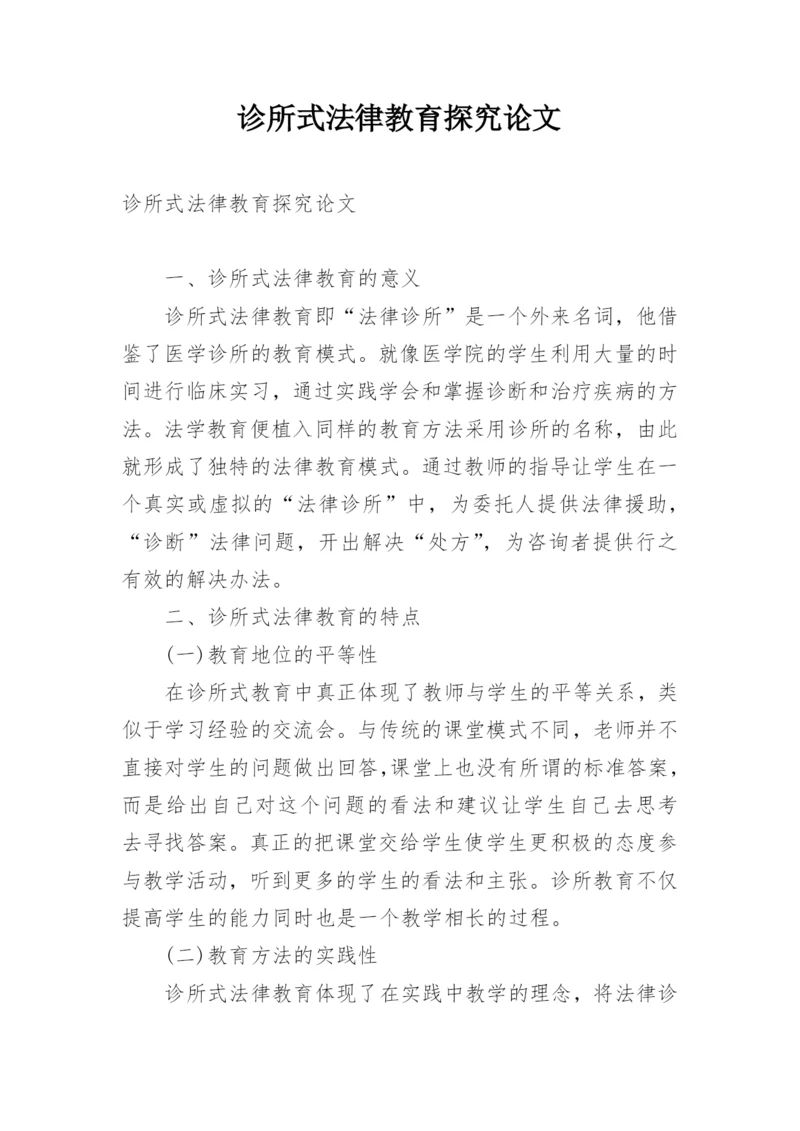 诊所式法律教育探究论文

诊所式法律教育探究论文

一、诊所式法律教育的意义

诊所式法律教育即“法律诊所”是一个外来名词，他借鉴了医学诊所的教育模式。就像医学院的学生利用大量的时间进行临床实习，通过实践学会和掌握诊断和治疗疾病的方法。法学教育便植入同样的教育方法采用诊所的名称，由此就形成了独特的法律教育模式。通过教师的指导让学生在一个真实或虚拟的“法律诊所”中，为委托人提供法律援助，“诊断”法律问题，开出解决“处方”，为咨询者提供行之有效的解决办法。

二、诊所式法律教育的特点

(一)教育地位的平等性

在诊所式教育中真正体现了教师与学生的平等关系，类似于学习经验的交流会。与传统的课堂模式不同，老师并不直接对学生的问题做出回答,课堂上也没有所谓的标准答案，而是给出自己对这个问题的看法和建议让学生自己去思考去寻找答案。真正的把课堂交给学生使学生更积极的态度参与教学活动，听到更多的学生的看法和主张。诊所教育不仅提高学生的能力同时也是一个教学相长的过程。

(二)教育方法的实践性

诊所式法律教育体现了在实践中教学的理念，将法律诊